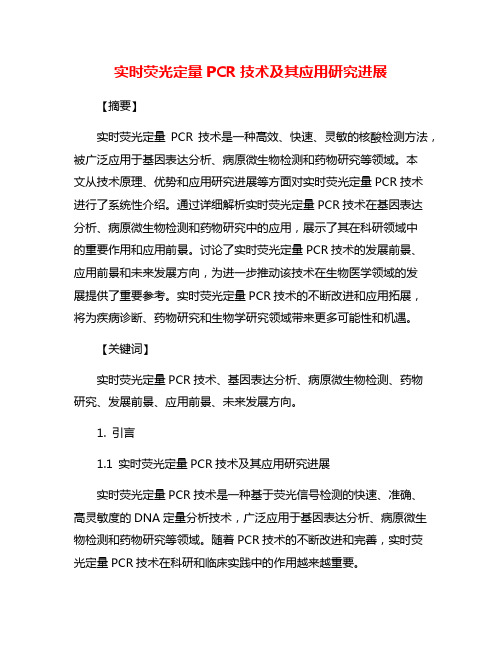 实时荧光定量 PCR 技术及其应用研究进展

【摘要】

实时荧光定量 PCR 技术是一种高效、快速、灵敏的核酸检测方法，被广泛应用于基因表达分析、病原微生物检测和药物研究等领域。本文从技术原理、优势和应用研究进展等方面对实时荧光定量 PCR 技术进行了系统性介绍。通过详细解析实时荧光定量 PCR 技术在基因表达分析、病原微生物检测和药物研究中的应用，展示了其在科研领域中的重要作用和应用前景。讨论了实时荧光定量 PCR 技术的发展前景、应用前景和未来发展方向，为进一步推动该技术在生物医学领域的发展提供了重要参考。实时荧光定量 PCR 技术的不断改进和应用拓展，将为疾病诊断、药物研究和生物学研究领域带来更多可能性和机遇。

【关键词】

实时荧光定量 PCR 技术、基因表达分析、病原微生物检测、药物研究、发展前景、应用前景、未来发展方向。

1. 引言

1.1 实时荧光定量 PCR 技术及其应用研究进展

实时荧光定量 PCR 技术是一种基于荧光信号检测的快速、准确、高灵敏度的 DNA 定量分析技术，广泛应用于基因表达分析、病原微生物检测和药物研究等领域。随着 PCR 技术的不断改进和完善，实时荧光定量 PCR 技术在科研和临床实践中的作用越来越重要。